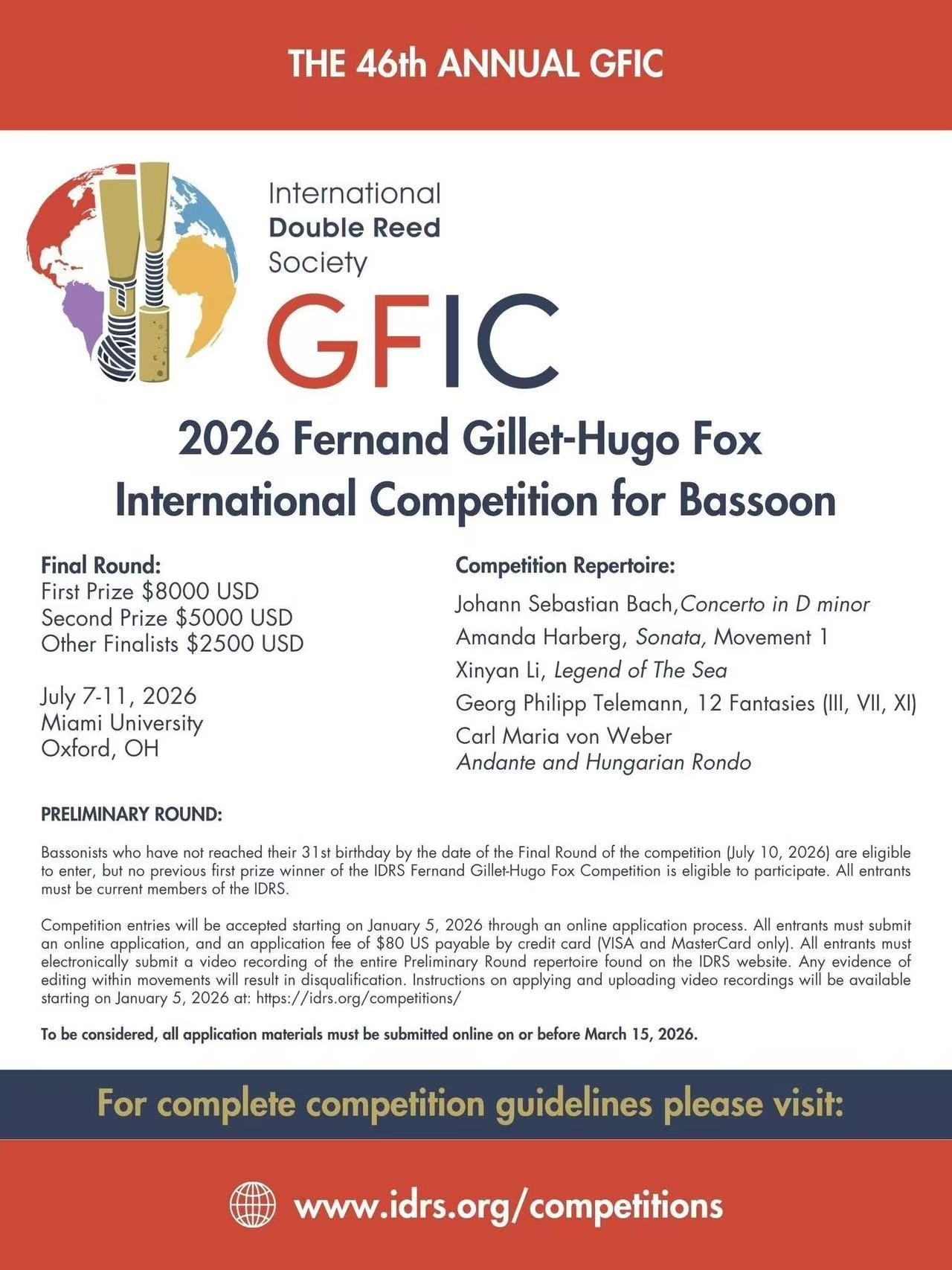 THE 46th ANNUAL GFIC

International
Double Reed
Society

GFIC

2026 Fernand Gillet-Hugo Fox
International Competition for Bassoon

Final Round:
First Prize $8000 USD
Second Prize $5000 USD
Other Finalists $2500 USD

July 7-11, 2026
Miami University
Oxford, OH

Competition Repertoire:
Johann Sebastian Bach,Concerto in D minor
Amanda Harberg, Sonata, Movement 1
Xinyan Li, Legend of The Sea
Georg Philipp Telemann, 12 Fantasies (III, VII, XI)
Carl Maria von Weber
Andante and Hungarian Rondo

PRELIMINARY ROUND:

Bassonists who have not reached their 31st birthday by the date of the Final Round of the competition (July 10, 2026) are eligible to enter, but no previous first prize winner of the IDRS Fernand Gillet-Hugo Fox Competition is eligible to participate. All entrants must be current members of the IDRS.

Competition entries will be accepted starting on January 5, 2026 through an online application process. All entrants must submit an online application, and an application fee of $80 US payable by credit card (VISA and MasterCard only). All entrants must electronically submit a video recording of the entire Preliminary Round repertoire found on the IDRS website. Any evidence of editing within movements will result in disqualification. Instructions on applying and uploading video recordings will be available starting on January 5, 2026 at: https://idrs.org/competitions/

To be considered, all application materials must be submitted online on or before March 15, 2026.

For complete competition guidelines please visit:

www.idrs.org/competitions